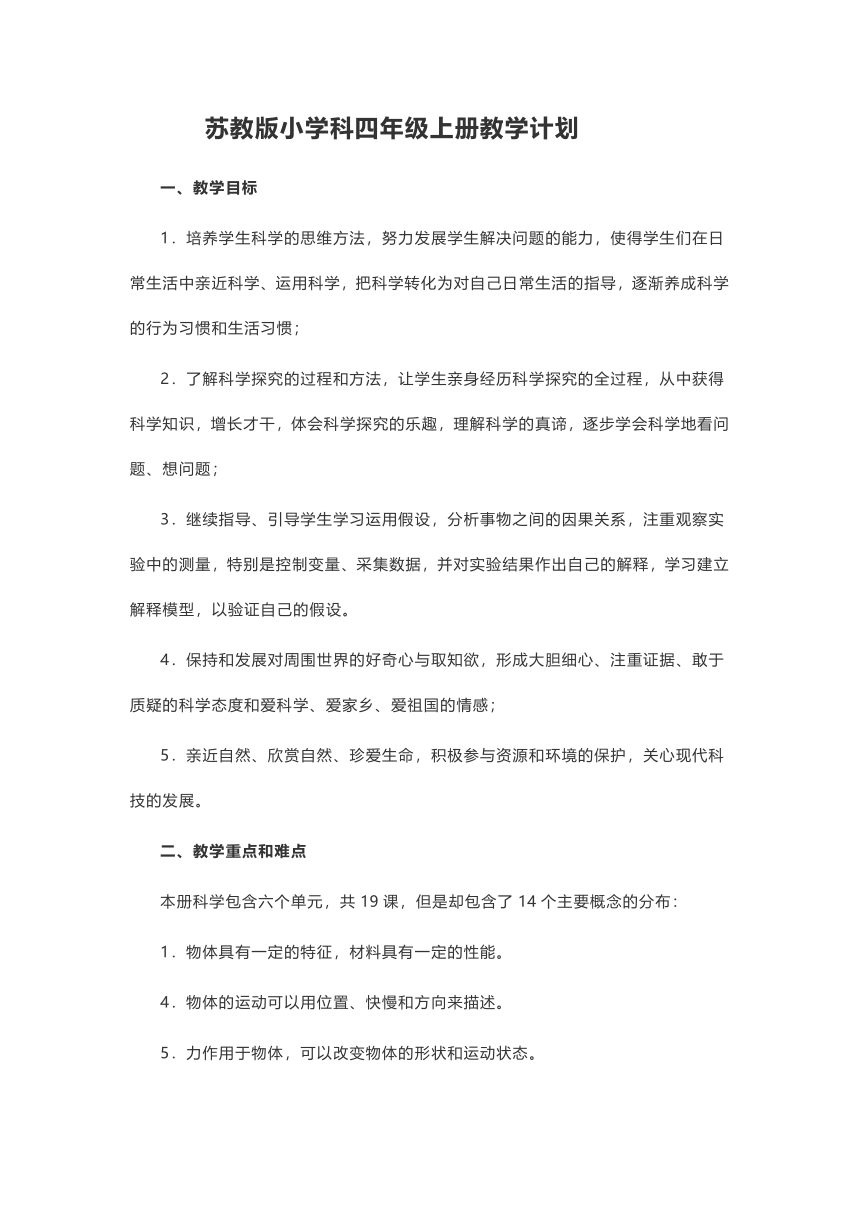 苏教版小学科四年级上册教学计划

一、教学目标

1．培养学生科学的思维方法，努力发展学生解决问题的能力，使得学生们在日常生活中亲近科学、运用科学，把科学转化为对自己日常生活的指导，逐渐养成科学的行为习惯和生活习惯；

2．了解科学探究的过程和方法，让学生亲身经历科学探究的全过程，从中获得科学知识，增长才干，体会科学探究的乐趣，理解科学的真谛，逐步学会科学地看问题、想问题；

3．继续指导、引导学生学习运用假设，分析事物之间的因果关系，注重观察实验中的测量，特别是控制变量、采集数据，并对实验结果作出自己的解释，学习建立解释模型，以验证自己的假设。

4．保持和发展对周围世界的好奇心与取知欲，形成大胆细心、注重证据、敢于质疑的科学态度和爱科学、爱家乡、爱祖国的情感；

5．亲近自然、欣赏自然、珍爱生命，积极参与资源和环境的保护，关心现代科技的发展。

二、教学重点和难点

本册科学包含六个单元，共 19 课，但是却包含了 14 个主要概念的分布：

1．物体具有一定的特征，材料具有一定的性能。

4．物体的运动可以用位置、快慢和方向来描述。

5．力作用于物体，可以改变物体的形状和运动状态。